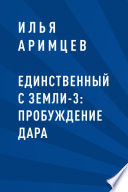 ИЛЬЯ
АРИМЦЕВ

ЕДИНСТВЕННЫЙ С ЗЕМЛИ-3: ПРОБУЖДЕНИЕ ДАРА